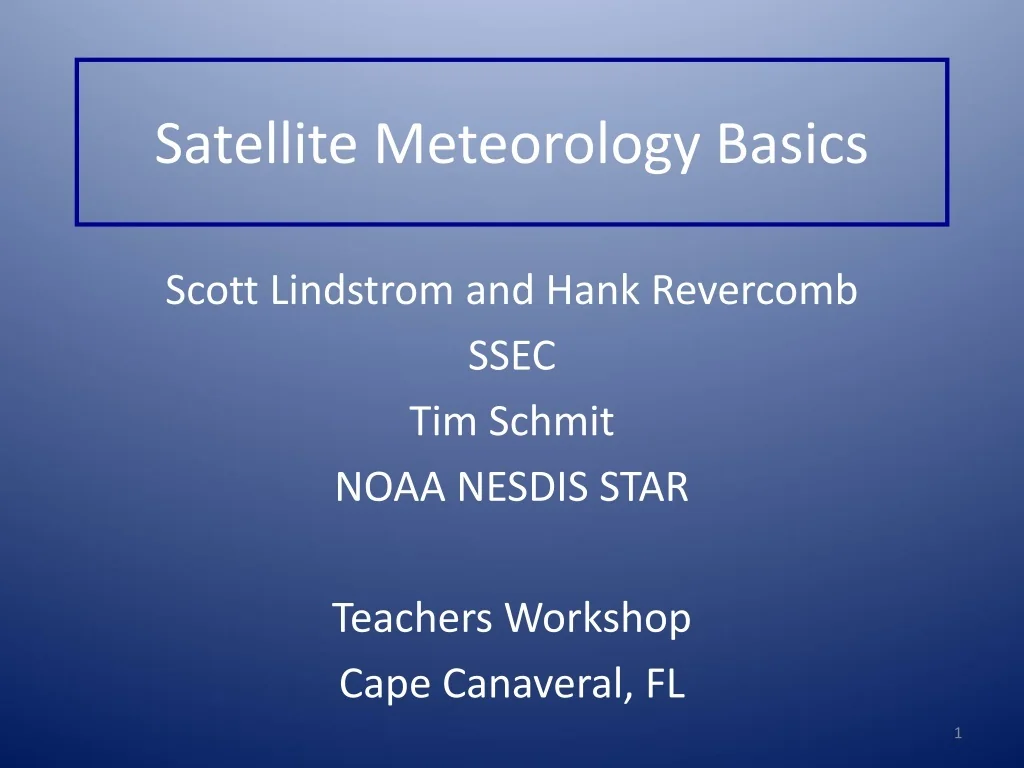 Satellite Meteorology Basics

Scott Lindstrom and Hank Revercomb
SSEC
Tim Schmit
NOAA NESDIS STAR

Teachers Workshop
Cape Canaveral, FL

1